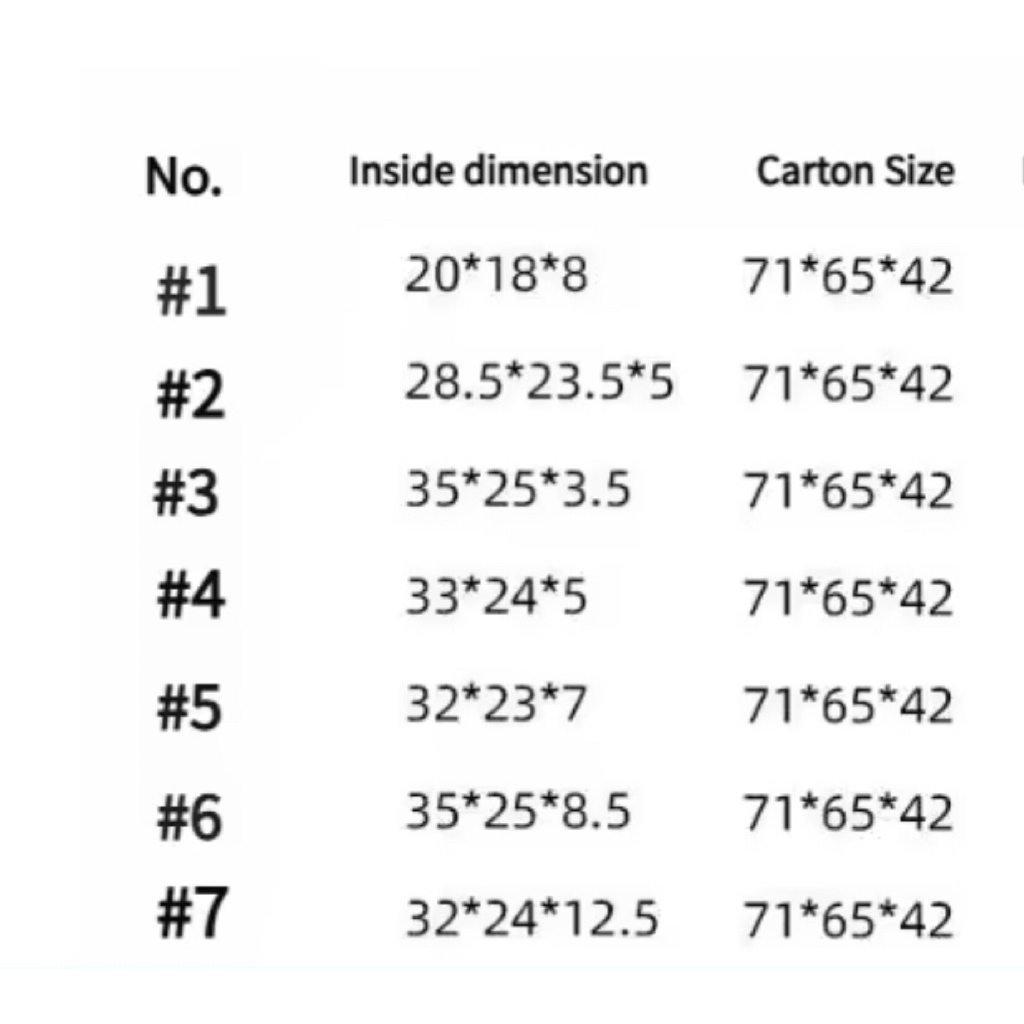 | No. | Inside dimension | Carton Size |
|---|---|---|
| #1 | 20\*18\*8 | 71\*65\*42 |
| #2 | 28.5\*23.5\*5 | 71\*65\*42 |
| #3 | 35\*25\*3.5 | 71\*65\*42 |
| #4 | 33\*24\*5 | 71\*65\*42 |
| #5 | 32\*23\*7 | 71\*65\*42 |
| #6 | 35\*25\*8.5 | 71\*65\*42 |
| #7 | 32\*24\*12.5 | 71\*65\*42 |